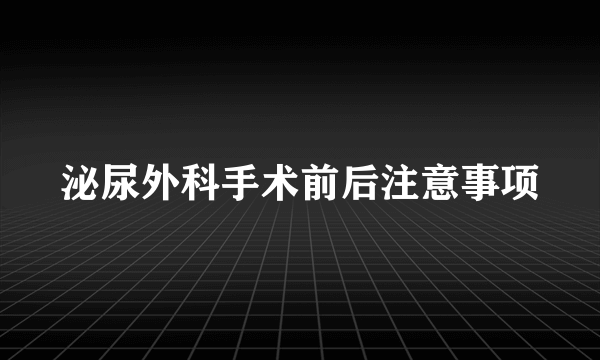 泌尿外科手术前后注意事项